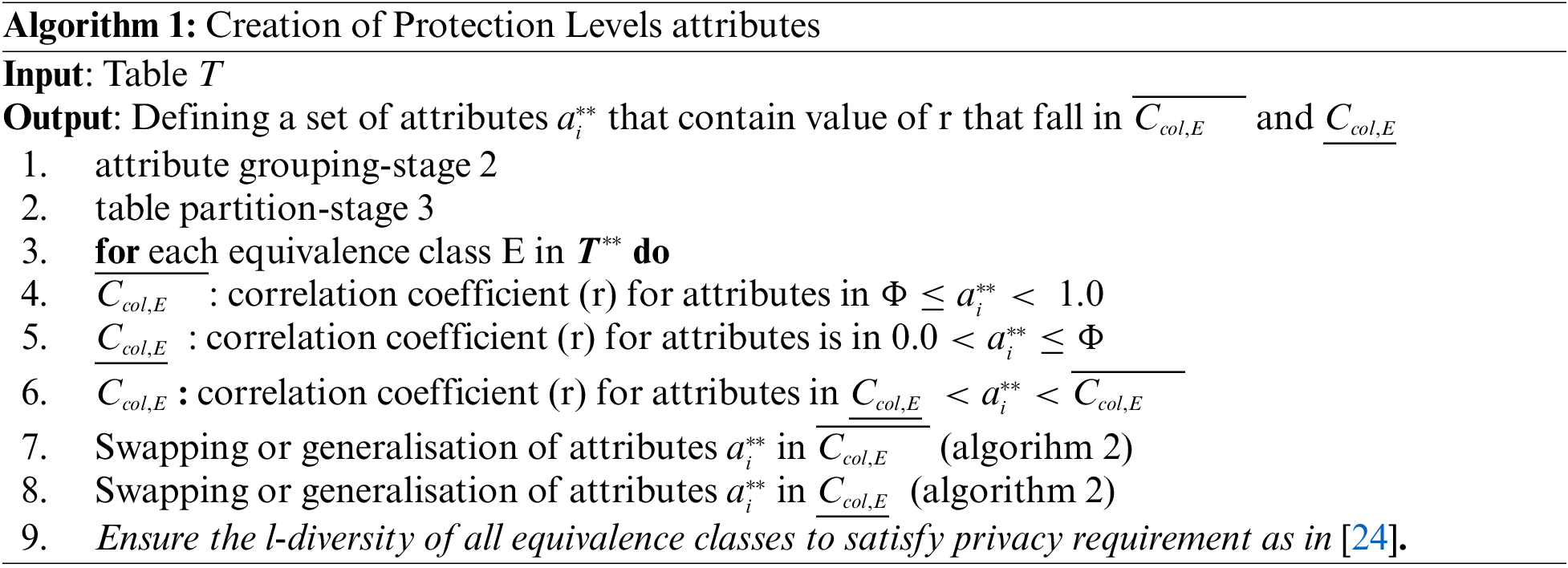 Algorithm 1: Creation of Protection Levels attributes

Input: Table $T$
Output: Defining a set of attributes $a_i^{**}$ that contain value of r that fall in $\overline{C_{col,E}}$ and $\underline{C_{col,E}}$
1. attribute grouping-stage 2
2. table partition-stage 3
3. for each equivalence class E in $T^{**}$ do
4. $\overline{C_{col,E}}$ : correlation coefficient (r) for attributes in $\Phi \leq a_i^{**} < 1.0$
5. $\underline{C_{col,E}}$ : correlation coefficient (r) for attributes is in $0.0 < a_i^{**} \leq \Phi$
6. $C_{col,E}$ : correlation coefficient (r) for attributes in $\underline{C_{col,E}} < a_i^{**} < \overline{C_{col,E}}$
7. Swapping or generalisation of attributes $a_i^{**}$ in $\overline{C_{col,E}}$ (algorihm 2)
8. Swapping or generalisation of attributes $a_i^{**}$ in $\underline{C_{col,E}}$ (algorithm 2)
9. Ensure the l-diversity of all equivalence classes to satisfy privacy requirement as in [24].